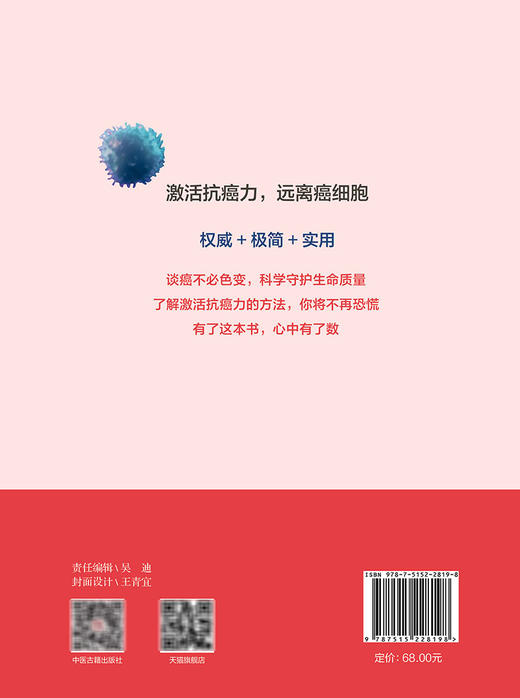 激活抗癌力，远离癌细胞

权威 + 极简 + 实用

谈癌不必色变，科学守护生命质量
了解激活抗癌力的方法，你将不再恐慌
有了这本书，心中有了数

责任编辑\吴 迪
封面设计\王青宜

中医古籍出版社

天猫旗舰店

ISBN 978-7-5152-2819-8

9 787515 228198 >

定价：68.00元